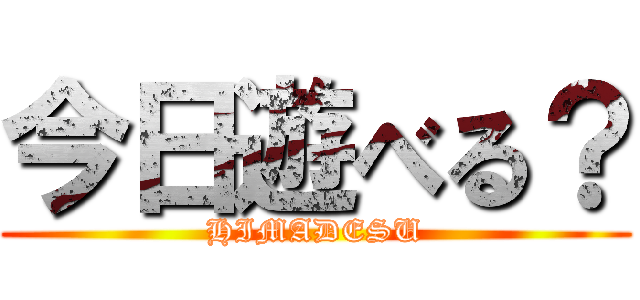 今日遊べる？
HIMADESU